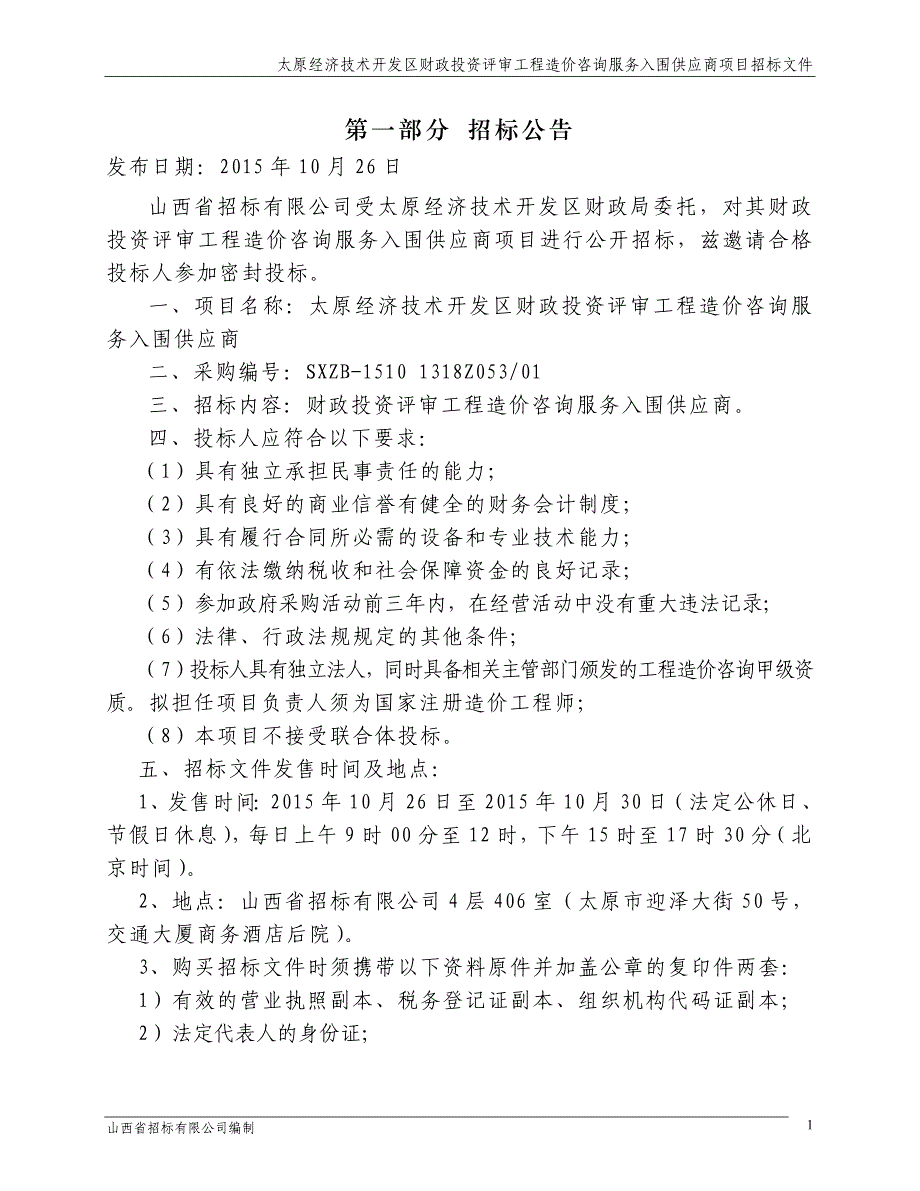 太原经济技术开发区财政投资评审工程造价咨询服务入围供应商项目招标文件

第一部分 招标公告

发布日期：2015 年 10 月 26 日

山西省招标有限公司受太原经济技术开发区财政局委托，对其财政投资评审工程造价咨询服务入围供应商项目进行公开招标，兹邀请合格投标人参加密封投标。

一、项目名称：太原经济技术开发区财政投资评审工程造价咨询服务入围供应商

二、采购编号：SXZB-1510 1318Z053/01

三、招标内容：财政投资评审工程造价咨询服务入围供应商。

四、投标人应符合以下要求：

（1）具有独立承担民事责任的能力；

（2）具有良好的商业信誉有健全的财务会计制度；

（3）具有履行合同所必需的设备和专业技术能力；

（4）有依法缴纳税收和社会保障资金的良好记录；

（5）参加政府采购活动前三年内，在经营活动中没有重大违法记录；

（6）法律、行政法规规定的其他条件；

（7）投标人具有独立法人，同时具备相关主管部门颁发的工程造价咨询甲级资质。拟担任项目负责人须为国家注册造价工程师；

（8）本项目不接受联合体投标。

五、招标文件发售时间及地点：

1、发售时间: 2015 年 10 月 26 日至 2015 年 10 月 30 日（法定公休日、节假日休息），每日上午 9 时 00 分至 12 时，下午 15 时至 17 时 30 分（北京时间）。

2、地点：山西省招标有限公司 4 层 406 室（太原市迎泽大街 50 号，交通大厦商务酒店后院）。

3、购买招标文件时须携带以下资料原件并加盖公章的复印件两套：

1）有效的营业执照副本、税务登记证副本、组织机构代码证副本；

2）法定代表人的身份证；

山西省招标有限公司编制

1